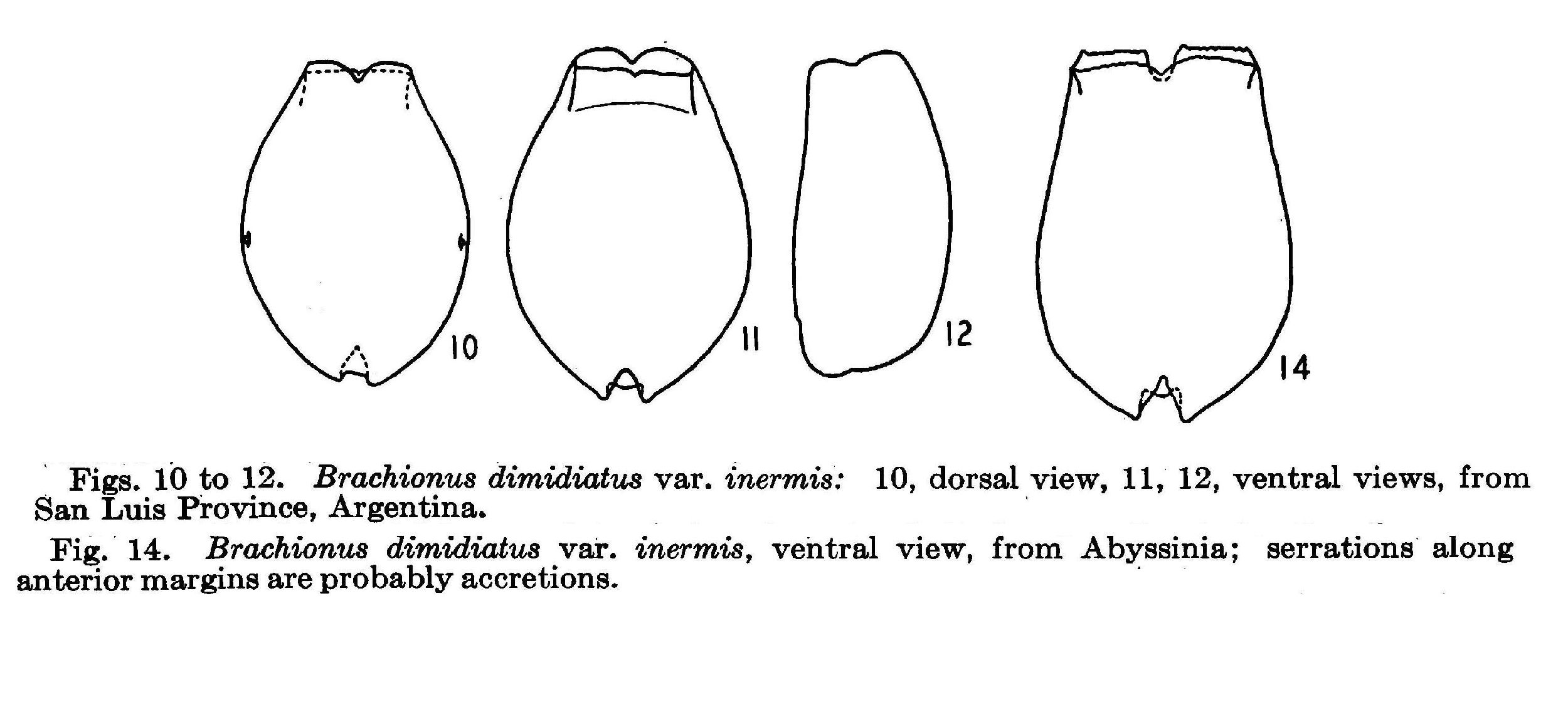 10

11

12

14

Figs. 10 to 12. Brachionus dimidiatus var. inermis: 10, dorsal view, 11, 12, ventral views, from San Luis Province, Argentina.

Fig. 14. Brachionus dimidiatus var. inermis, ventral view, from Abyssinia; serrations along anterior margins are probably accretions.